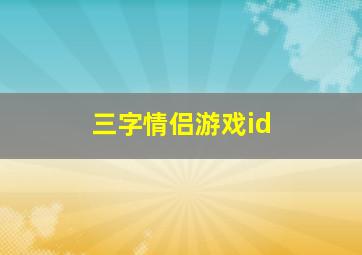 三字情侣游戏id